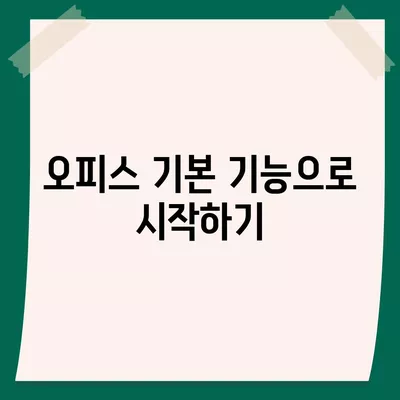 오피스 기본 기능으로 시작하기